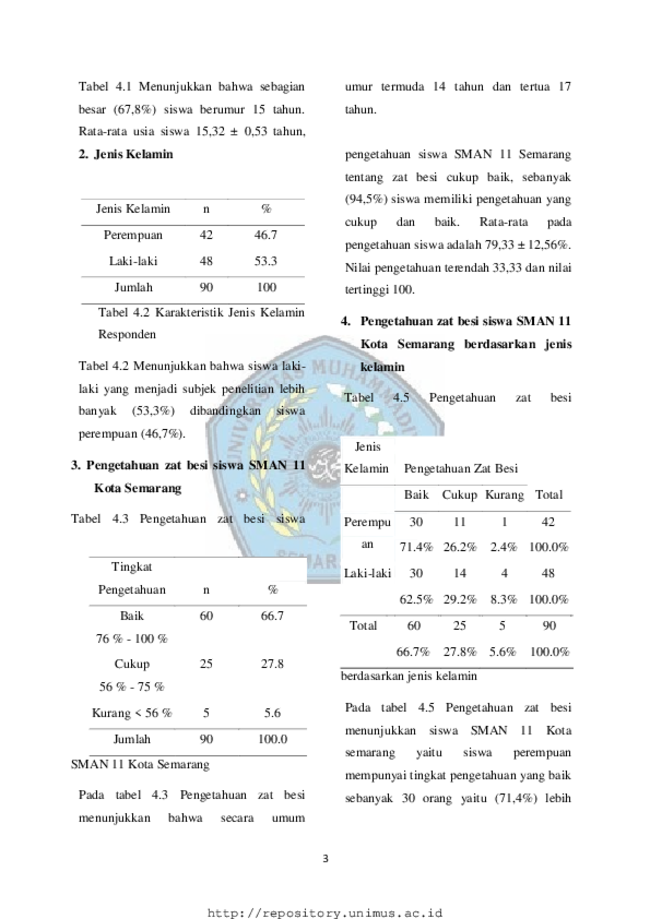 Tabel 4.1 Menunjukkan bahwa sebagian besar (67,8%) siswa berumur 15 tahun. Rata-rata usia siswa 15,32 ± 0,53 tahun,

2. Jenis Kelamin

| Jenis Kelamin | n | % |
|---|---|---|
| Perempuan | 42 | 46.7 |
| Laki-laki | 48 | 53.3 |
| Jumlah | 90 | 100 |

Tabel 4.2 Karakteristik Jenis Kelamin Responden

Tabel 4.2 Menunjukkan bahwa siswa laki-laki yang menjadi subjek penelitian lebih banyak (53,3%) dibandingkan siswa perempuan (46,7%).

3. Pengetahuan zat besi siswa SMAN 11 Kota Semarang

Tabel 4.3 Pengetahuan zat besi siswa

| Tingkat Pengetahuan | n | % |
|---|---|---|
| Baik 76 % - 100 % | 60 | 66.7 |
| Cukup 56 % - 75 % | 25 | 27.8 |
| Kurang < 56 % | 5 | 5.6 |
| Jumlah | 90 | 100.0 |

SMAN 11 Kota Semarang

Pada tabel 4.3 Pengetahuan zat besi menunjukkan bahwa secara umum

umur termuda 14 tahun dan tertua 17 tahun.

pengetahuan siswa SMAN 11 Semarang tentang zat besi cukup baik, sebanyak (94,5%) siswa memiliki pengetahuan yang cukup dan baik. Rata-rata pada pengetahuan siswa adalah 79,33 ± 12,56%. Nilai pengetahuan terendah 33,33 dan nilai tertinggi 100.

4. Pengetahuan zat besi siswa SMAN 11 Kota Semarang berdasarkan jenis kelamin

Tabel 4.5 Pengetahuan zat besi

| Jenis Kelamin | Pengetahuan Zat Besi | | | |
|---|---|---|---|---|
| | Baik | Cukup | Kurang | Total |
| Perempuan | 30 | 11 | 1 | 42 |
| | 71.4% | 26.2% | 2.4% | 100.0% |
| Laki-laki | 30 | 14 | 4 | 48 |
| | 62.5% | 29.2% | 8.3% | 100.0% |
| Total | 60 | 25 | 5 | 90 |
| | 66.7% | 27.8% | 5.6% | 100.0% |

berdasarkan jenis kelamin

Pada tabel 4.5 Pengetahuan zat besi menunjukkan siswa SMAN 11 Kota semarang yaitu siswa perempuan mempunyai tingkat pengetahuan yang baik sebanyak 30 orang yaitu (71,4%) lebih

3

http://repository.unimus.ac.id